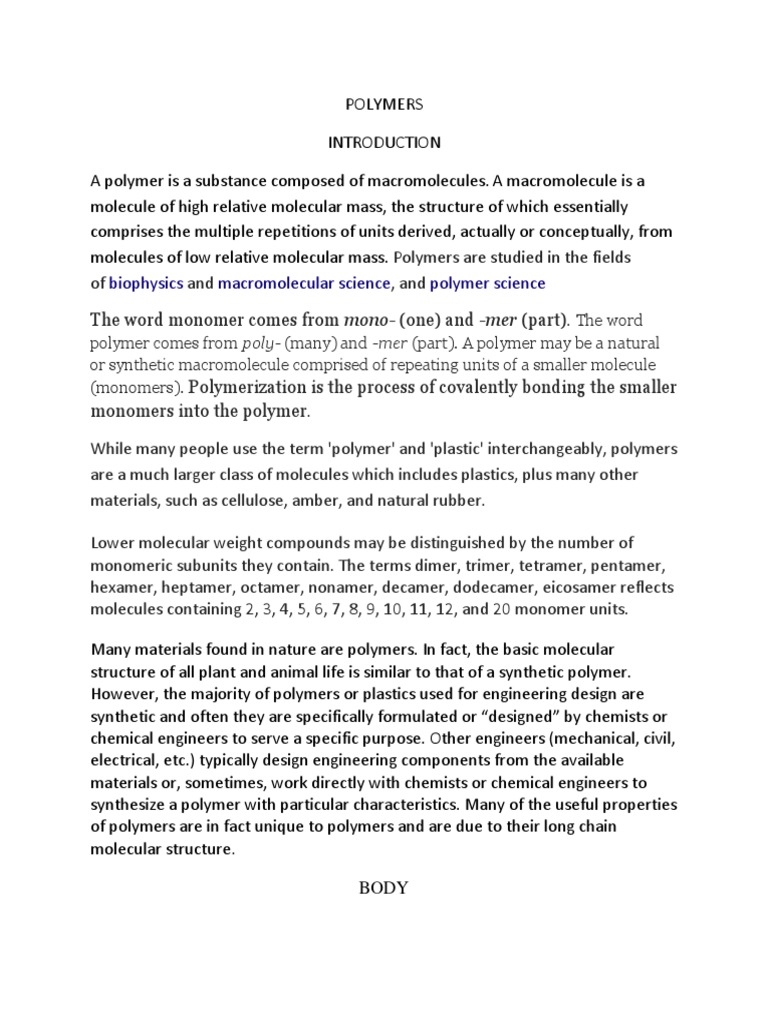 POLYMERS

INTRODUCTION

A polymer is a substance composed of macromolecules. A macromolecule is a molecule of high relative molecular mass, the structure of which essentially comprises the multiple repetitions of units derived, actually or conceptually, from molecules of low relative molecular mass. Polymers are studied in the fields of biophysics and macromolecular science, and polymer science

The word monomer comes from mono- (one) and -mer (part). The word polymer comes from poly- (many) and -mer (part). A polymer may be a natural or synthetic macromolecule comprised of repeating units of a smaller molecule (monomers). Polymerization is the process of covalently bonding the smaller monomers into the polymer.

While many people use the term 'polymer' and 'plastic' interchangeably, polymers are a much larger class of molecules which includes plastics, plus many other materials, such as cellulose, amber, and natural rubber.

Lower molecular weight compounds may be distinguished by the number of monomeric subunits they contain. The terms dimer, trimer, tetramer, pentamer, hexamer, heptamer, octamer, nonamer, decamer, dodecamer, eicosamer reflects molecules containing 2, 3, 4, 5, 6, 7, 8, 9, 10, 11, 12, and 20 monomer units.

Many materials found in nature are polymers. In fact, the basic molecular structure of all plant and animal life is similar to that of a synthetic polymer. However, the majority of polymers or plastics used for engineering design are synthetic and often they are specifically formulated or “designed” by chemists or chemical engineers to serve a specific purpose. Other engineers (mechanical, civil, electrical, etc.) typically design engineering components from the available materials or, sometimes, work directly with chemists or chemical engineers to synthesize a polymer with particular characteristics. Many of the useful properties of polymers are in fact unique to polymers and are due to their long chain molecular structure.

BODY